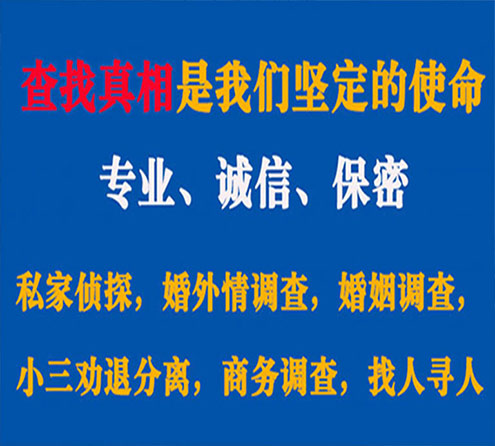 查找真相是我们坚定的使命

专业、诚信、保密

私家侦探，婚外情调查，婚姻调查，

小三劝退分离，商务调查，找人寻人